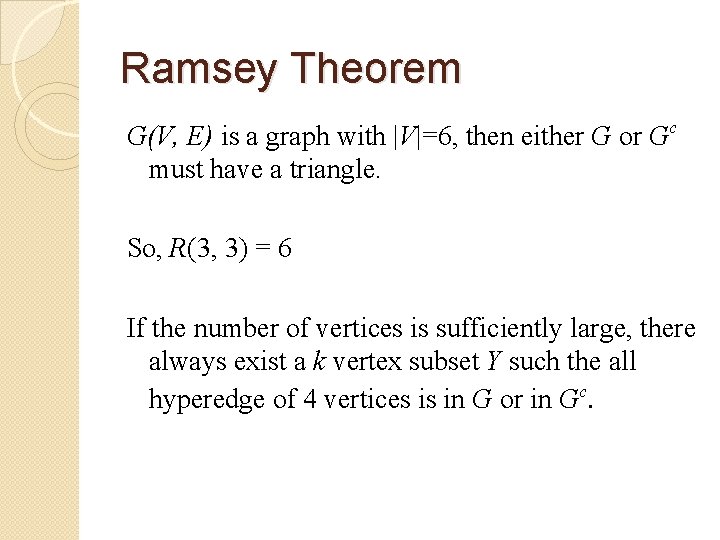 Ramsey Theorem

$G(V, E)$ is a graph with $|V|=6$, then either $G$ or $G^c$ must have a triangle.

So, $R(3, 3) = 6$

If the number of vertices is sufficiently large, there always exist a $k$ vertex subset $Y$ such the all hyperedge of 4 vertices is in $G$ or in $G^c$.